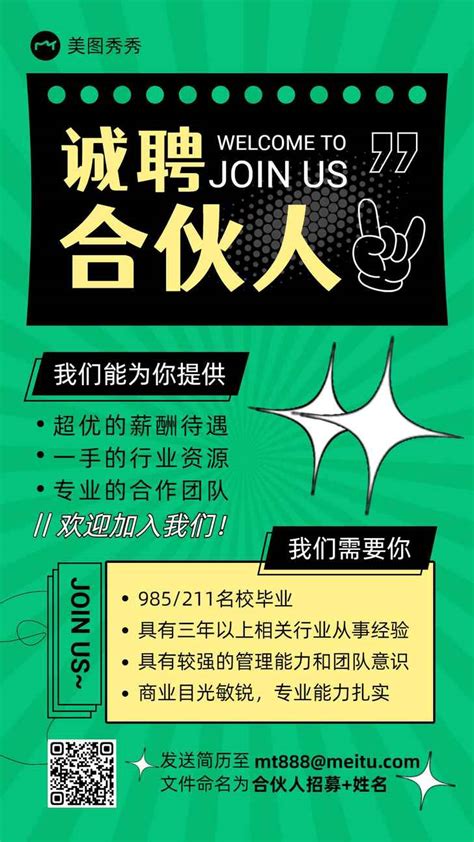 美图秀秀

诚聘 WELCOME TO JOIN US
合伙人

我们能为你提供

• 超优的薪酬待遇
• 一手的行业资源
• 专业的合作团队
// 欢迎加入我们！

我们需要你

JOIN US~

• 985/211名校毕业
• 具有三年以上相关行业从事经验
• 具有较强的管理能力和团队意识
• 商业目光敏锐，专业能力扎实

发送简历至 mt888@meitu.com
文件命名为 合伙人招募+姓名